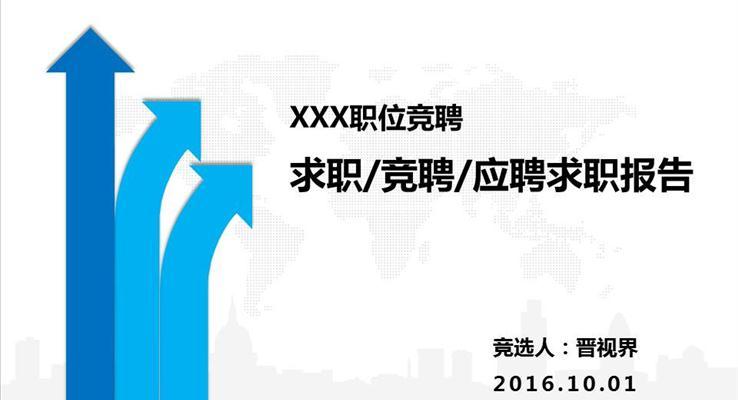 XXX职位竞聘

求职/竞聘/应聘求职报告

竞选人：晋视界

2016.10.01